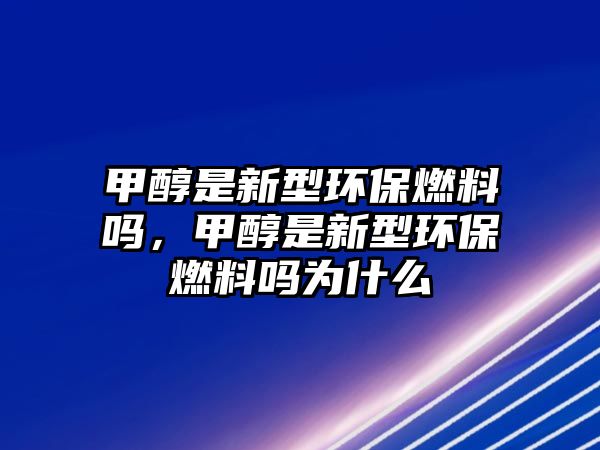 甲醇是新型环保燃料吗，甲醇是新型环保燃料吗为什么